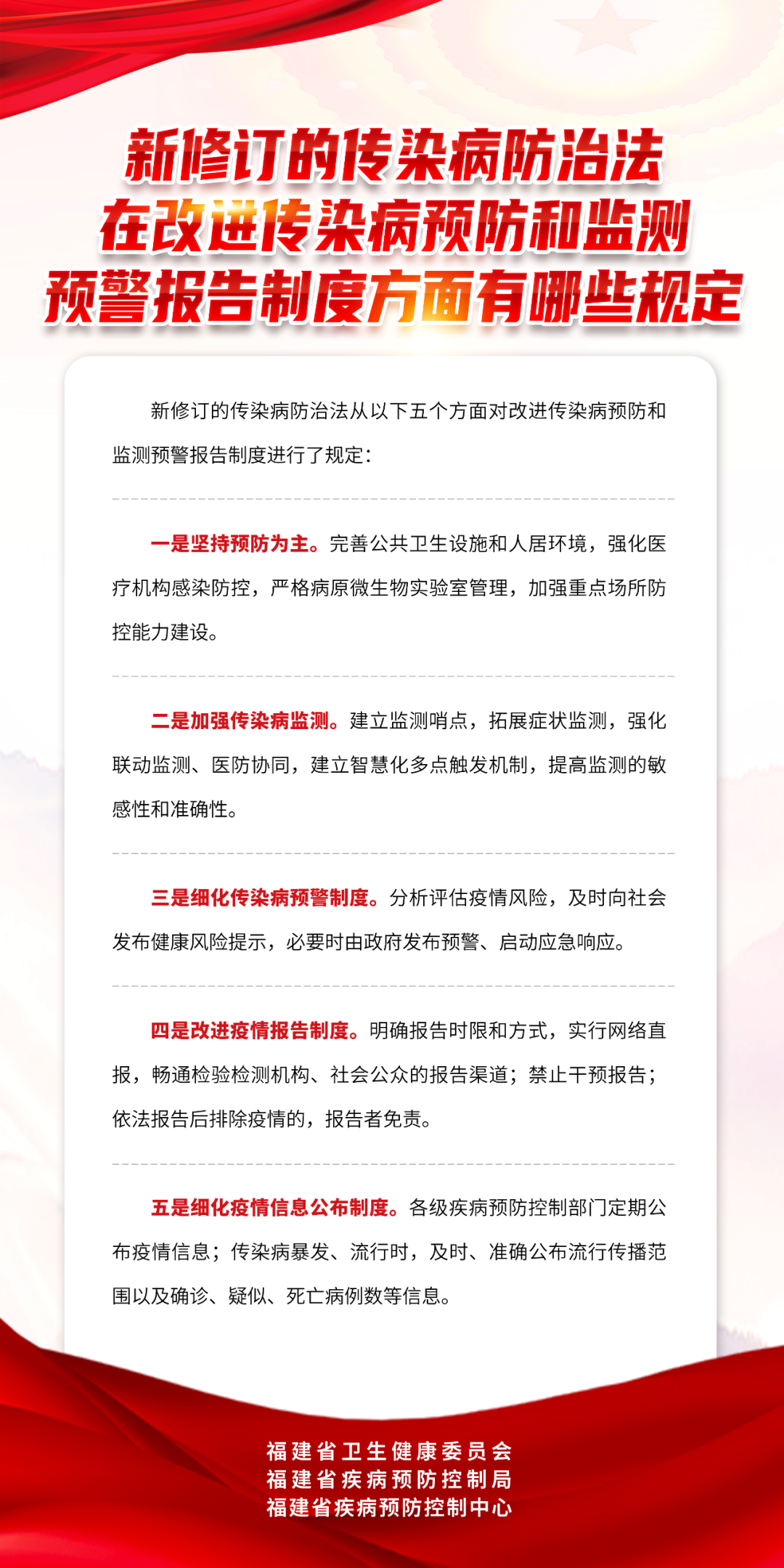 新修订的传染病防治法
在改进传染病预防和监测
预警报告制度方面有哪些规定

新修订的传染病防治法从以下五个方面对改进传染病预防和监测预警报告制度进行了规定：

一是坚持预防为主。完善公共卫生设施和人居环境，强化医疗机构感染防控，严格病原微生物实验室管理，加强重点场所防控能力建设。

二是加强传染病监测。建立监测哨点，拓展症状监测，强化联动监测、医防协同，建立智慧化多点触发机制，提高监测的敏感性和准确性。

三是细化传染病预警制度。分析评估疫情风险，及时向社会发布健康风险提示，必要时由政府发布预警、启动应急响应。

四是改进疫情报告制度。明确报告时限和方式，实行网络直报，畅通检验检测机构、社会公众的报告渠道；禁止干预报告；依法报告后排除疫情的，报告者免责。

五是细化疫情信息公布制度。各级疾病预防控制部门定期公布疫情信息；传染病暴发、流行时，及时、准确公布流行传播范围以及确诊、疑似、死亡病例数等信息。

福建省卫生健康委员会
福建省疾病预防控制局
福建省疾病预防控制中心